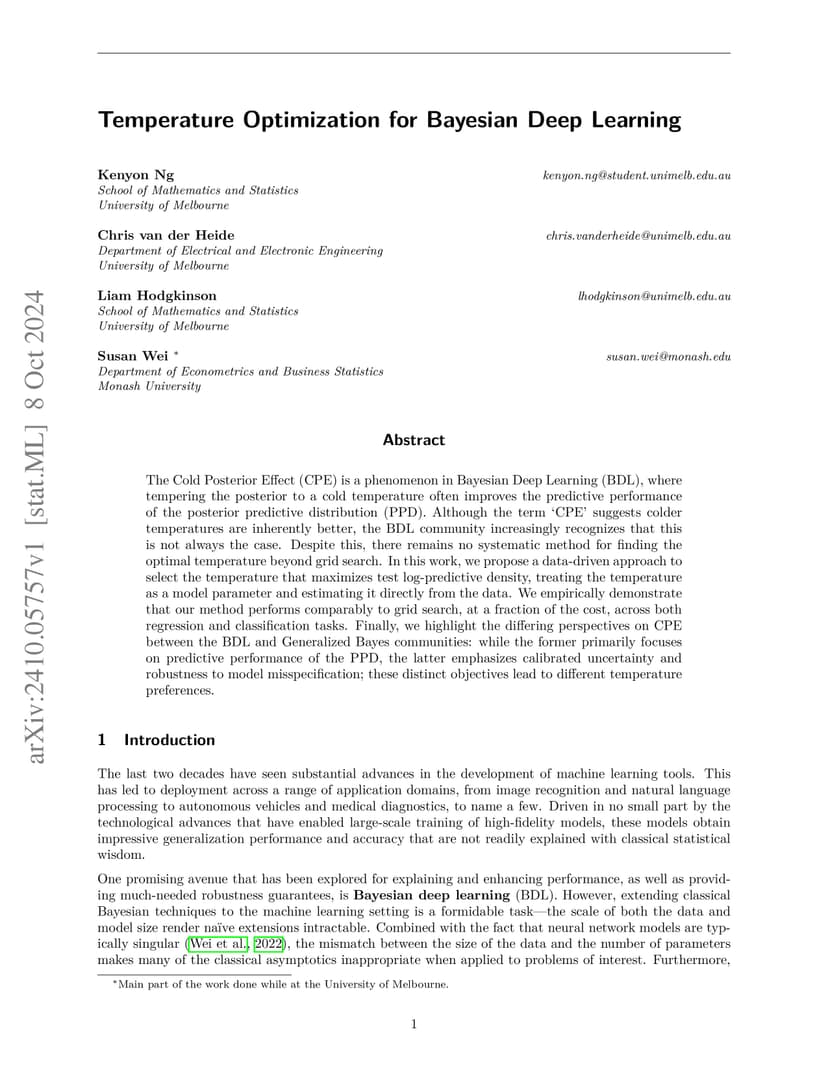 arXiv:2410.05757v1 [stat.ML] 8 Oct 2024

Temperature Optimization for Bayesian Deep Learning

Kenyon Ng kenyon.ng@student.unimelb.edu.au
School of Mathematics and Statistics
University of Melbourne

Chris van der Heide chris.vanderheide@unimelb.edu.au
Department of Electrical and Electronic Engineering
University of Melbourne

Liam Hodgkinson lhodgkinson@unimelb.edu.au
School of Mathematics and Statistics
University of Melbourne

Susan Wei * susan.wei@monash.edu
Department of Econometrics and Business Statistics
Monash University

Abstract

The Cold Posterior Effect (CPE) is a phenomenon in Bayesian Deep Learning (BDL), where tempering the posterior to a cold temperature often improves the predictive performance of the posterior predictive distribution (PPD). Although the term 'CPE' suggests colder temperatures are inherently better, the BDL community increasingly recognizes that this is not always the case. Despite this, there remains no systematic method for finding the optimal temperature beyond grid search. In this work, we propose a data-driven approach to select the temperature that maximizes test log-predictive density, treating the temperature as a model parameter and estimating it directly from the data. We empirically demonstrate that our method performs comparably to grid search, at a fraction of the cost, across both regression and classification tasks. Finally, we highlight the differing perspectives on CPE between the BDL and Generalized Bayes communities: while the former primarily focuses on predictive performance of the PPD, the latter emphasizes calibrated uncertainty and robustness to model misspecification; these distinct objectives lead to different temperature preferences.

1 Introduction

The last two decades have seen substantial advances in the development of machine learning tools. This has led to deployment across a range of application domains, from image recognition and natural language processing to autonomous vehicles and medical diagnostics, to name a few. Driven in no small part by the technological advances that have enabled large-scale training of high-fidelity models, these models obtain impressive generalization performance and accuracy that are not readily explained with classical statistical wisdom.

One promising avenue that has been explored for explaining and enhancing performance, as well as providing much-needed robustness guarantees, is Bayesian deep learning (BDL). However, extending classical Bayesian techniques to the machine learning setting is a formidable task—the scale of both the data and model size render naïve extensions intractable. Combined with the fact that neural network models are typically singular (Wei et al., 2022), the mismatch between the size of the data and the number of parameters makes many of the classical asymptotics inappropriate when applied to problems of interest. Furthermore,

*Main part of the work done while at the University of Melbourne.

1